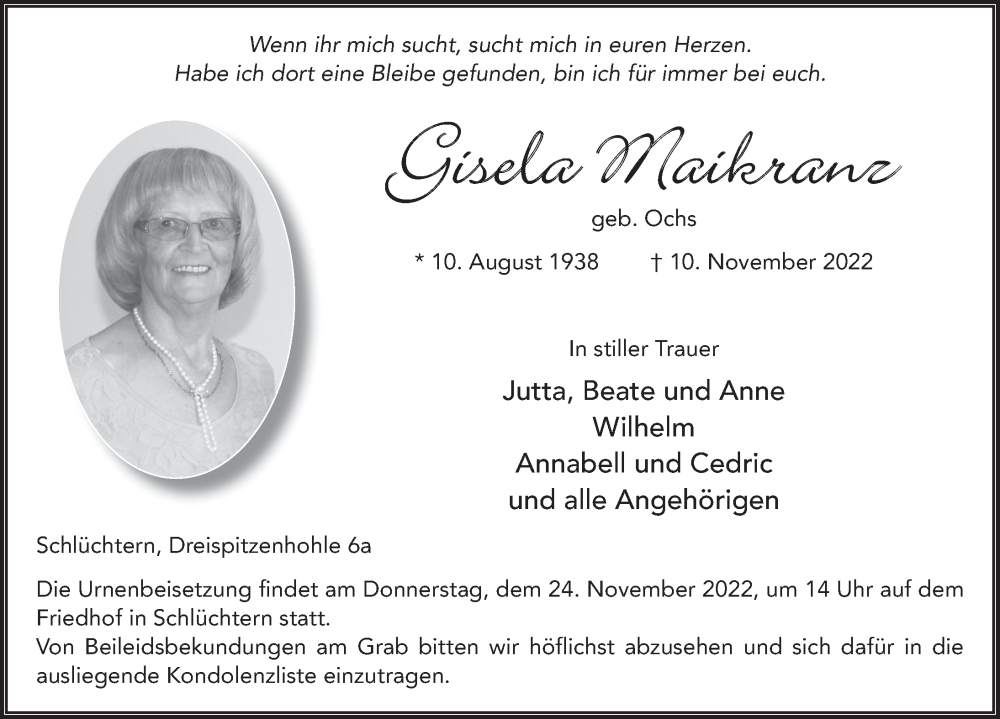 Wenn ihr mich sucht, sucht mich in euren Herzen.
Habe ich dort eine Bleibe gefunden, bin ich für immer bei euch.

Gisela Maikranz

geb. Ochs

* 10. August 1938 † 10. November 2022

In stiller Trauer

Jutta, Beate und Anne
Wilhelm
Annabell und Cedric
und alle Angehörigen

Schlüchtern, Dreispitzenhohle 6a

Die Urnenbeisetzung findet am Donnerstag, dem 24. November 2022, um 14 Uhr auf dem Friedhof in Schlüchtern statt.
Von Beileidsbekundungen am Grab bitten wir höflichst abzusehen und sich dafür in die ausliegende Kondolenzliste einzutragen.